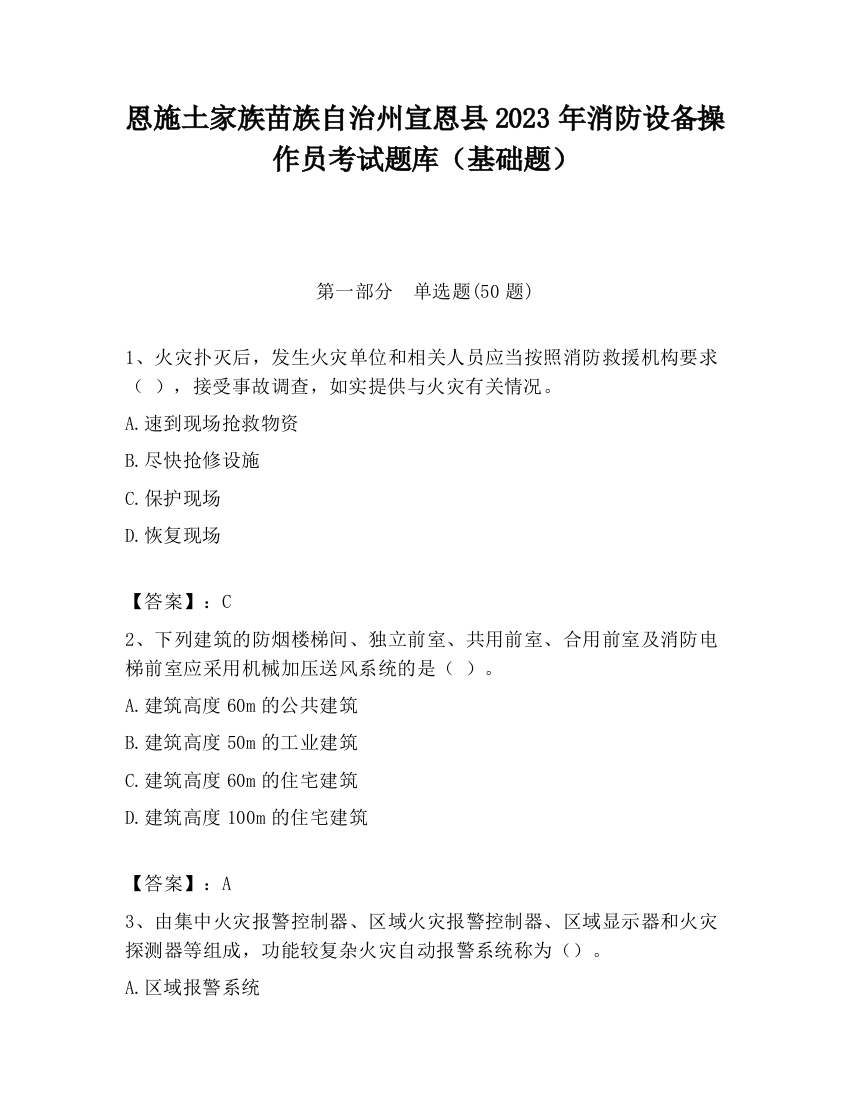 恩施土家族苗族自治州宣恩县2023年消防设备操作员考试题库（基础题）

第一部分　单选题(50题)

1、火灾扑灭后，发生火灾单位和相关人员应当按照消防救援机构要求（ ），接受事故调查，如实提供与火灾有关情况。

A.速到现场抢救物资

B.尽快抢修设施

C.保护现场

D.恢复现场

【答案】：C

2、下列建筑的防烟楼梯间、独立前室、共用前室、合用前室及消防电梯前室应采用机械加压送风系统的是（ ）。

A.建筑高度60m的公共建筑

B.建筑高度50m的工业建筑

C.建筑高度60m的住宅建筑

D.建筑高度100m的住宅建筑

【答案】：A

3、由集中火灾报警控制器、区域火灾报警控制器、区域显示器和火灾探测器等组成，功能较复杂火灾自动报警系统称为（）。

A.区域报警系统